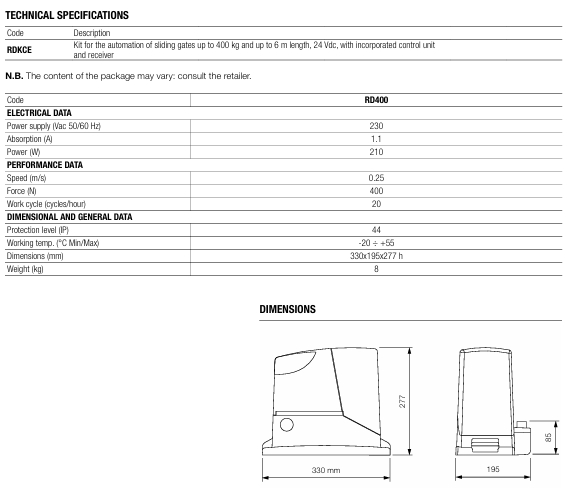 TECHNICAL SPECIFICATIONS

| Code | Description |
|---|---|
| RDKCE | Kit for the automation of sliding gates up to 400 kg and up to 6 m length, 24 Vdc, with incorporated control unit and receiver |

N.B. The content of the package may vary: consult the retailer.

| Code | RD400 |
|---|---|
| ELECTRICAL DATA | |
| Power supply (Vac 50/60 Hz) | 230 |
| Absorption (A) | 1.1 |
| Power (W) | 210 |
| PERFORMANCE DATA | |
| Speed (m/s) | 0.25 |
| Force (N) | 400 |
| Work cycle (cycles/hour) | 20 |
| DIMENSIONAL AND GENERAL DATA | |
| Protection level (IP) | 44 |
| Working temp. (°C Min/Max) | -20 ÷ +55 |
| Dimensions (mm) | 330x195x277 h |
| Weight (kg) | 8 |

DIMENSIONS

277

330 mm

85

195